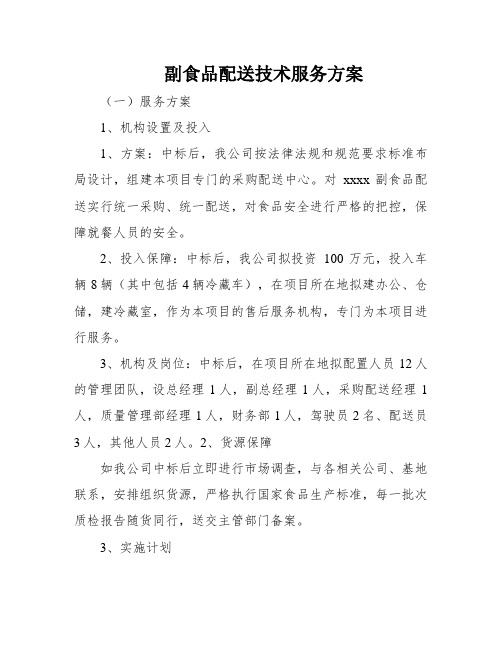 副食品配送技术服务方案

（一）服务方案

1、机构设置及投入

1、方案：中标后，我公司按法律法规和规范要求标准布局设计，组建本项目专门的采购配送中心。对 xxxx 副食品配送实行统一采购、统一配送，对食品安全进行严格的把控，保障就餐人员的安全。

2、投入保障：中标后，我公司拟投资 100 万元，投入车辆 8 辆（其中包括 4 辆冷藏车），在项目所在地拟建办公、仓储，建冷藏室，作为本项目的售后服务机构，专门为本项目进行服务。

3、机构及岗位：中标后，在项目所在地拟配置人员 12 人的管理团队，设总经理 1 人，副总经理 1 人，采购配送经理 1 人，质量管理部经理 1 人，财务部 1 人，驾驶员 2 名、配送员 3 人，其他人员 2 人。2、货源保障

如我公司中标后立即进行市场调查，与各相关公司、基地联系，安排组织货源，严格执行国家食品生产标准，每一批次质检报告随货同行，送交主管部门备案。

3、实施计划